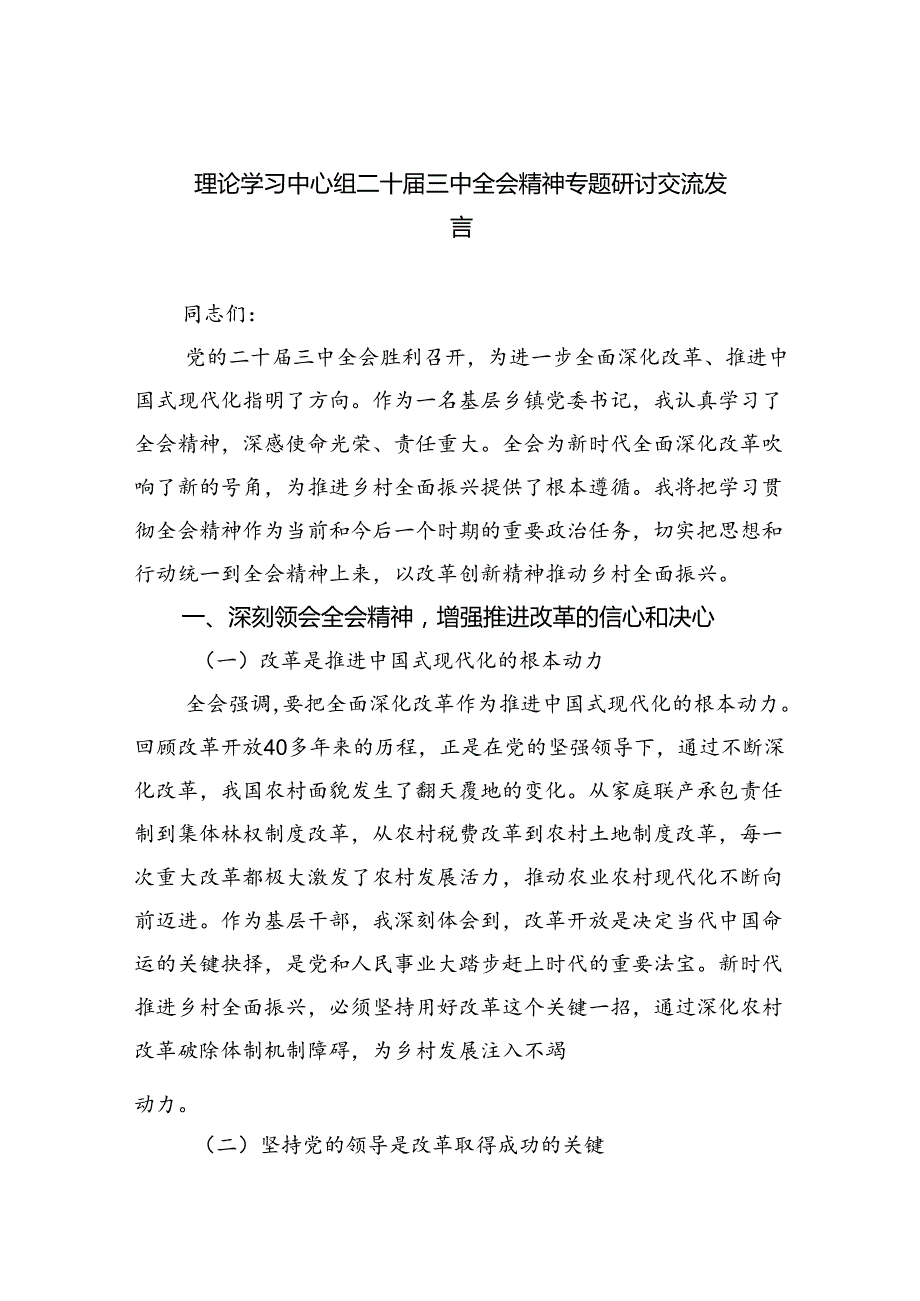 理论学习中心组二十届三中全会精神专题研讨交流发言

同志们：

党的二十届三中全会胜利召开，为进一步全面深化改革、推进中国式现代化指明了方向。作为一名基层乡镇党委书记，我认真学习了全会精神，深感使命光荣、责任重大。全会为新时代全面深化改革吹响了新的号角，为推进乡村全面振兴提供了根本遵循。我将把学习贯彻全会精神作为当前和今后一个时期的重要政治任务，切实把思想和行动统一到全会精神上来，以改革创新精神推动乡村全面振兴。

一、深刻领会全会精神，增强推进改革的信心和决心

（一）改革是推进中国式现代化的根本动力

全会强调，要把全面深化改革作为推进中国式现代化的根本动力。回顾改革开放40多年来的历程，正是在党的坚强领导下，通过不断深化改革，我国农村面貌发生了翻天覆地的变化。从家庭联产承包责任制到集体林权制度改革，从农村税费改革到农村土地制度改革，每一次重大改革都极大激发了农村发展活力，推动农业农村现代化不断向前迈进。作为基层干部，我深刻体会到，改革开放是决定当代中国命运的关键抉择，是党和人民事业大踏步赶上时代的重要法宝。新时代推进乡村全面振兴，必须坚持用好改革这个关键一招，通过深化农村改革破除体制机制障碍，为乡村发展注入不竭

动力。

（二）坚持党的领导是改革取得成功的关键